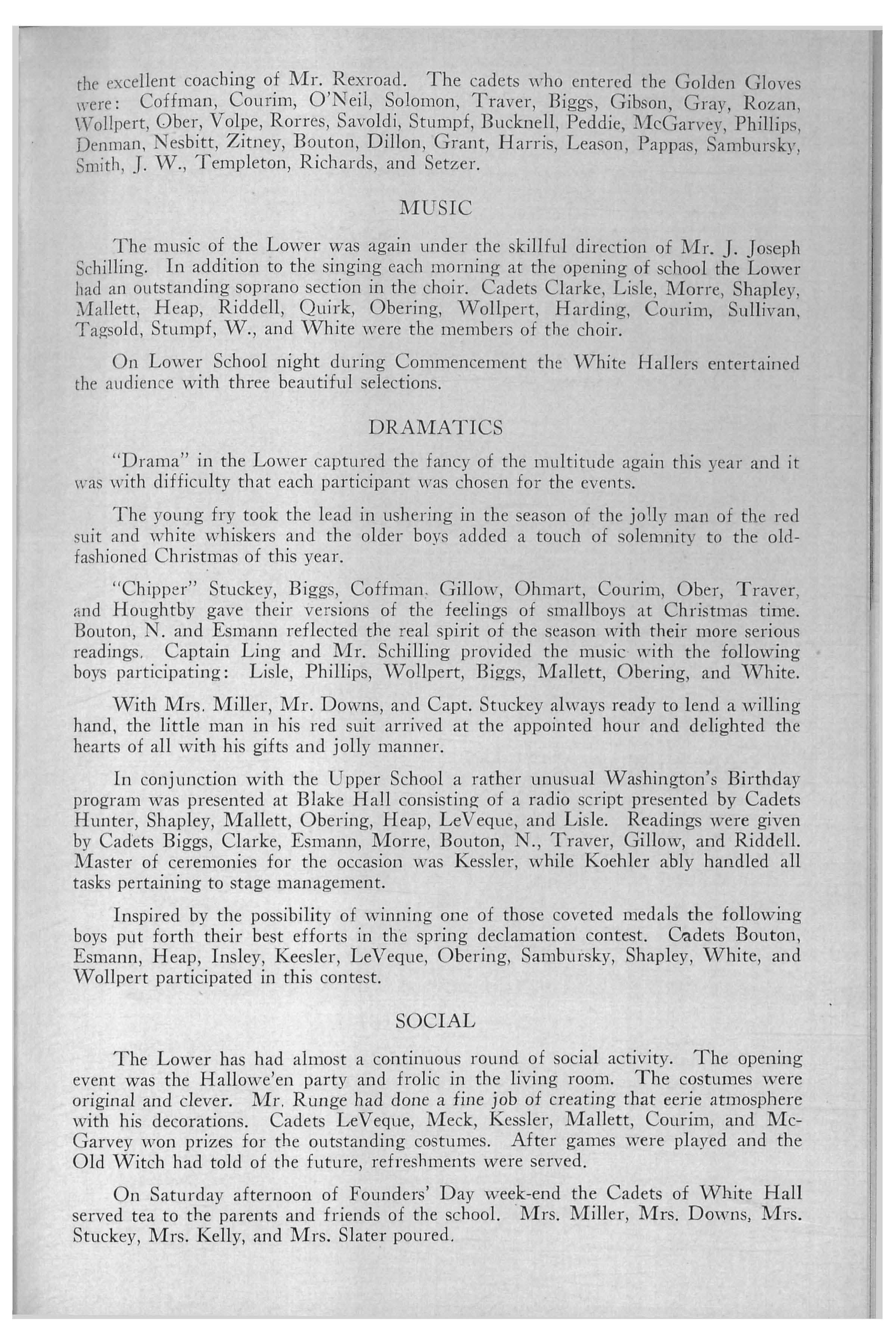 the excellent coaching of Mr. Rexroad. The cadets who entered the Golden Gloves were: Coffman, Courim, O'Neil, Solomon, Traver, Biggs, Gibson, Gray, Rozan, Wollpert, Ober, Volpe, Rorres, Savoldi, Stumpf, Bucknell, Peddie, McGarvey, Phillips, Denman, Nesbitt, Zitney, Bouton, Dillon, Grant, Harris, Leason, Pappas, Sambursky, Smith, J. W., Templeton, Richards, and Setzer.

MUSIC

The music of the Lower was again under the skillful direction of Mr. J. Joseph Schilling. In addition to the singing each morning at the opening of school the Lower had an outstanding soprano section in the choir. Cadets Clarke, Lisle, Morre, Shapley, Mallett, Heap, Riddell, Quirk, Obering, Wollpert, Harding, Courim, Sullivan, Tagsold, Stumpf, W., and White were the members of the choir.

On Lower School night during Commencement the White Hallers entertained the audience with three beautiful selections.

DRAMATICS

"Drama" in the Lower captured the fancy of the multitude again this year and it was with difficulty that each participant was chosen for the events.

The young fry took the lead in ushering in the season of the jolly man of the red suit and white whiskers and the older boys added a touch of solemnity to the old-fashioned Christmas of this year.

"Chipper" Stuckey, Biggs, Coffman, Gillow, Ohmart, Courim, Ober, Traver, and Houghtby gave their versions of the feelings of smallboys at Christmas time. Bouton, N. and Esmann reflected the real spirit of the season with their more serious readings. Captain Ling and Mr. Schilling provided the music with the following boys participating: Lisle, Phillips, Wollpert, Biggs, Mallett, Obering, and White.

With Mrs. Miller, Mr. Downs, and Capt. Stuckey always ready to lend a willing hand, the little man in his red suit arrived at the appointed hour and delighted the hearts of all with his gifts and jolly manner.

In conjunction with the Upper School a rather unusual Washington's Birthday program was presented at Blake Hall consisting of a radio script presented by Cadets Hunter, Shapley, Mallett, Obering, Heap, LeVeque, and Lisle. Readings were given by Cadets Biggs, Clarke, Esmann, Morre, Bouton, N., Traver, Gillow, and Riddell. Master of ceremonies for the occasion was Kessler, while Koehler ably handled all tasks pertaining to stage management.

Inspired by the possibility of winning one of those coveted medals the following boys put forth their best efforts in the spring declamation contest. Cadets Bouton, Esmann, Heap, Insley, Keesler, LeVeque, Obering, Sambursky, Shapley, White, and Wollpert participated in this contest.

SOCIAL

The Lower has had almost a continuous round of social activity. The opening event was the Hallowe'en party and frolic in the living room. The costumes were original and clever. Mr. Runge had done a fine job of creating that eerie atmosphere with his decorations. Cadets LeVeque, Meck, Kessler, Mallett, Courim, and McGarvey won prizes for the outstanding costumes. After games were played and the Old Witch had told of the future, refreshments were served.

On Saturday afternoon of Founders' Day week-end the Cadets of White Hall served tea to the parents and friends of the school. Mrs. Miller, Mrs. Downs, Mrs. Stuckey, Mrs. Kelly, and Mrs. Slater poured.